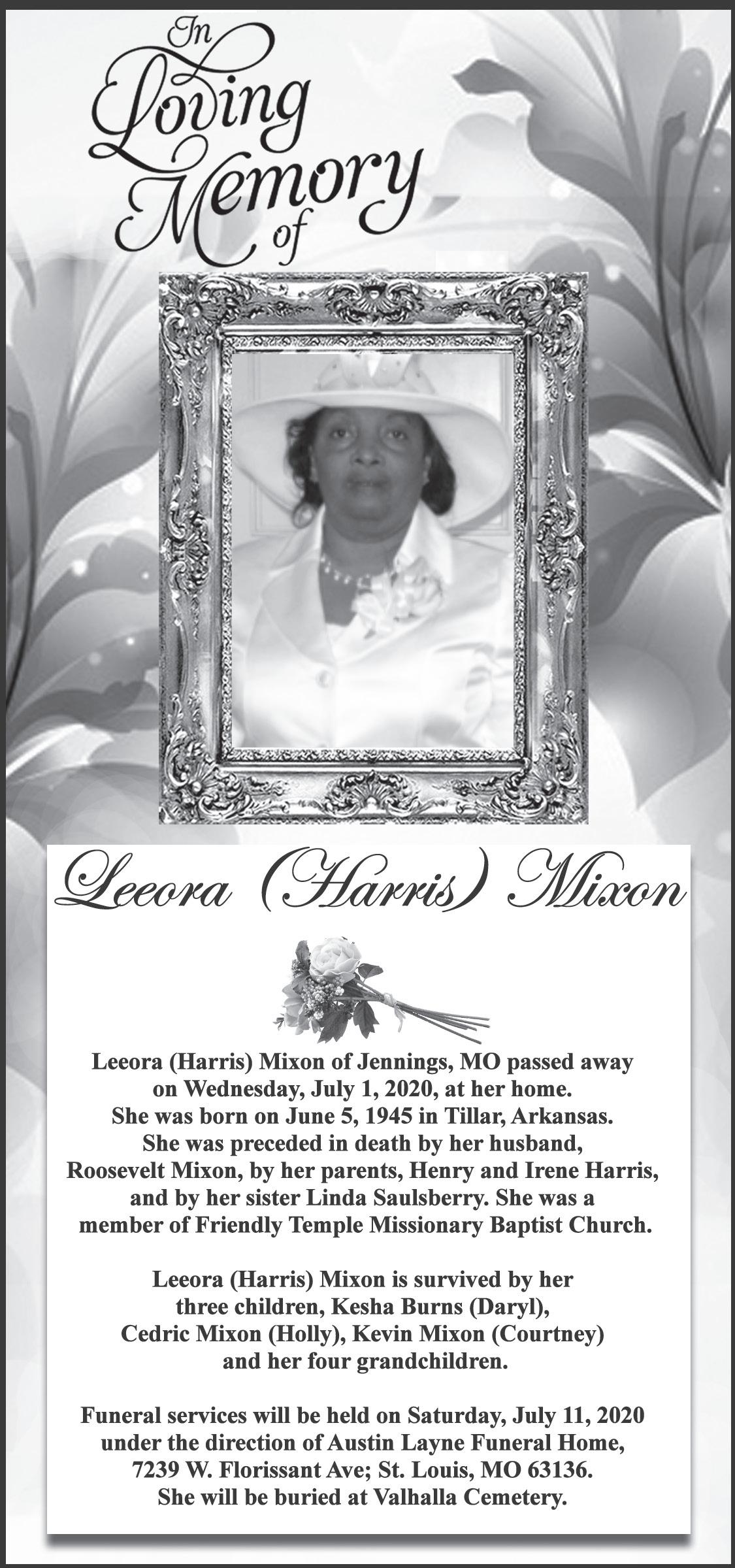 In Loving Memory of

Leeora (Harris) Mixon

Leeora (Harris) Mixon of Jennings, MO passed away on Wednesday, July 1, 2020, at her home. She was born on June 5, 1945 in Tillar, Arkansas. She was preceded in death by her husband, Roosevelt Mixon, by her parents, Henry and Irene Harris, and by her sister Linda Saulsberry. She was a member of Friendly Temple Missionary Baptist Church.

Leeora (Harris) Mixon is survived by her three children, Kesha Burns (Daryl), Cedric Mixon (Holly), Kevin Mixon (Courtney) and her four grandchildren.

Funeral services will be held on Saturday, July 11, 2020 under the direction of Austin Layne Funeral Home, 7239 W. Florissant Ave; St. Louis, MO 63136. She will be buried at Valhalla Cemetery.